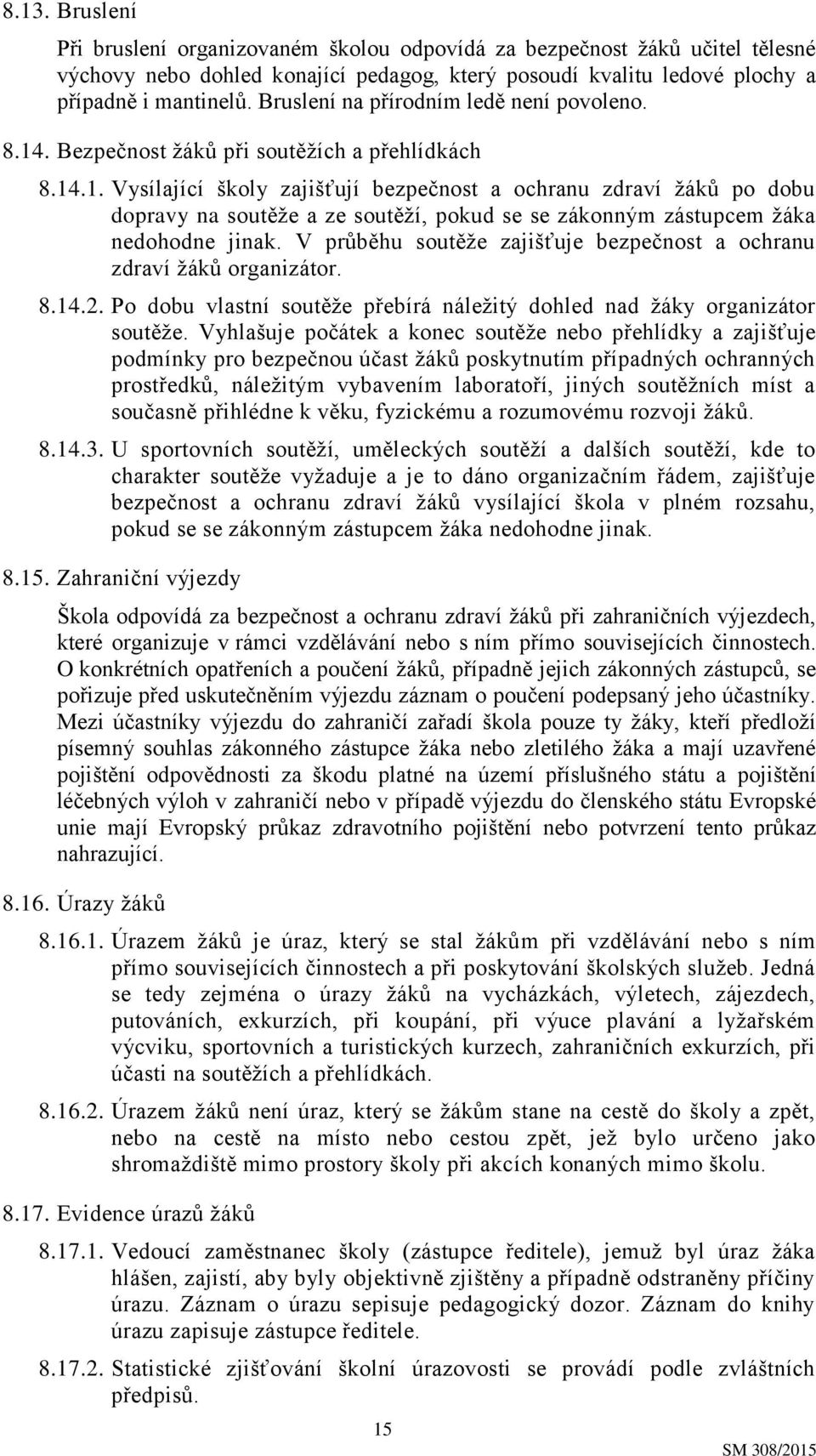 8.13. Bruslení

Při bruslení organizovaném školou odpovídá za bezpečnost žáků učitel tělesné výchovy nebo dohled konající pedagog, který posoudí kvalitu ledové plochy a případně i mantinelů. Bruslení na přírodním ledě není povoleno.

8.14. Bezpečnost žáků při soutěžích a přehlídkách

8.14.1. Vysílající školy zajišťují bezpečnost a ochranu zdraví žáků po dobu dopravy na soutěže a ze soutěží, pokud se se zákonným zástupcem žáka nedohodne jinak. V průběhu soutěže zajišťuje bezpečnost a ochranu zdraví žáků organizátor.

8.14.2. Po dobu vlastní soutěže přebírá náležitý dohled nad žáky organizátor soutěže. Vyhlašuje počátek a konec soutěže nebo přehlídky a zajišťuje podmínky pro bezpečnou účast žáků poskytnutím případných ochranných prostředků, náležitým vybavením laboratoří, jiných soutěžních míst a současně přihlédne k věku, fyzickému a rozumovému rozvoji žáků.

8.14.3. U sportovních soutěží, uměleckých soutěží a dalších soutěží, kde to charakter soutěže vyžaduje a je to dáno organizačním řádem, zajišťuje bezpečnost a ochranu zdraví žáků vysílající škola v plném rozsahu, pokud se se zákonným zástupcem žáka nedohodne jinak.

8.15. Zahraniční výjezdy

Škola odpovídá za bezpečnost a ochranu zdraví žáků při zahraničních výjezdech, které organizuje v rámci vzdělávání nebo s ním přímo souvisejících činnostech. O konkrétních opatřeních a poučení žáků, případně jejich zákonných zástupců, se pořizuje před uskutečněním výjezdu záznam o poučení podepsaný jeho účastníky. Mezi účastníky výjezdu do zahraničí zařadí škola pouze ty žáky, kteří předloží písemný souhlas zákonného zástupce žáka nebo zletilého žáka a mají uzavřené pojištění odpovědnosti za škodu platné na území příslušného státu a pojištění léčebných výloh v zahraničí nebo v případě výjezdu do členského státu Evropské unie mají Evropský průkaz zdravotního pojištění nebo potvrzení tento průkaz nahrazující.

8.16. Úrazy žáků

8.16.1. Úrazem žáků je úraz, který se stal žákům při vzdělávání nebo s ním přímo souvisejících činnostech a při poskytování školských služeb. Jedná se tedy zejména o úrazy žáků na vycházkách, výletech, zájezdech, putováních, exkurzích, při koupání, při výuce plavání a lyžařském výcviku, sportovních a turistických kurzech, zahraničních exkurzích, při účasti na soutěžích a přehlídkách.

8.16.2. Úrazem žáků není úraz, který se žákům stane na cestě do školy a zpět, nebo na cestě na místo nebo cestou zpět, jež bylo určeno jako shromaždiště mimo prostory školy při akcích konaných mimo školu.

8.17. Evidence úrazů žáků

8.17.1. Vedoucí zaměstnanec školy (zástupce ředitele), jemuž byl úraz žáka hlášen, zajistí, aby byly objektivně zjištěny a případně odstraněny příčiny úrazu. Záznam o úrazu sepisuje pedagogický dozor. Záznam do knihy úrazu zapisuje zástupce ředitele.

8.17.2. Statistické zjišťování školní úrazovosti se provádí podle zvláštních předpisů.

15

SM 308/2015